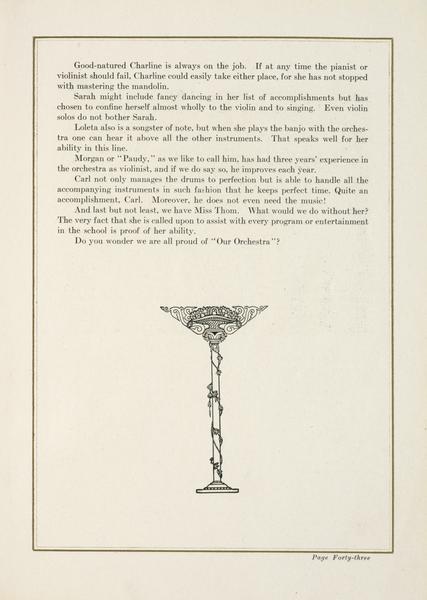 Good-natured Charline is always on the job. If at any time the pianist or violinist should fail, Charline could easily take either place, for she has not stopped with mastering the mandolin.

Sarah might include fancy dancing in her list of accomplishments but has chosen to confine herself almost wholly to the violin and to singing. Even violin solos do not bother Sarah.

Loleta also is a songster of note, but when she plays the banjo with the orchestra one can hear it above all the other instruments. That speaks well for her ability in this line.

Morgan or "Paudy," as we like to call him, has had three years' experience in the orchestra as violinist, and if we do say so, he improves each year.

Carl not only manages the drums to perfection but is able to handle all the accompanying instruments in such fashion that he keeps perfect time. Quite an accomplishment, Carl. Moreover, he does not even need the music!

And last but not least, we have Miss Thom. What would we do without her? The very fact that she is called upon to assist with every program or entertainment in the school is proof of her ability.

Do you wonder we are all proud of "Our Orchestra"?

Page Forty-three